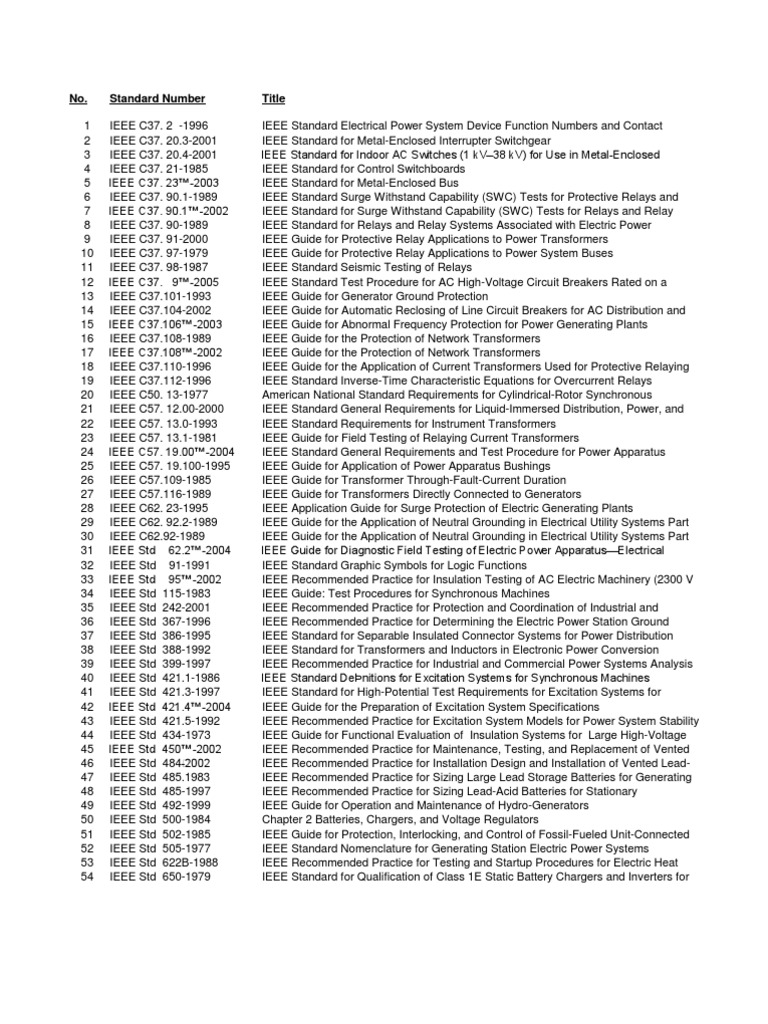 | No. | Standard Number | Title |
|---|---|---|
| 1 | IEEE C37. 2 -1996 | IEEE Standard Electrical Power System Device Function Numbers and Contact |
| 2 | IEEE C37. 20.3-2001 | IEEE Standard for Metal-Enclosed Interrupter Switchgear |
| 3 | IEEE C37. 20.4-2001 | IEEE Standard for Indoor AC Switches (1 kV–38 kV) for Use in Metal-Enclosed |
| 4 | IEEE C37. 21-1985 | IEEE Standard for Control Switchboards |
| 5 | IEEE C37. 23™-2003 | IEEE Standard for Metal-Enclosed Bus |
| 6 | IEEE C37. 90.1-1989 | IEEE Standard Surge Withstand Capability (SWC) Tests for Protective Relays and |
| 7 | IEEE C37. 90.1™-2002 | IEEE Standard for Surge Withstand Capability (SWC) Tests for Relays and Relay |
| 8 | IEEE C37. 90-1989 | IEEE Standard for Relays and Relay Systems Associated with Electric Power |
| 9 | IEEE C37. 91-2000 | IEEE Guide for Protective Relay Applications to Power Transformers |
| 10 | IEEE C37. 97-1979 | IEEE Guide for Protective Relay Applications to Power System Buses |
| 11 | IEEE C37. 98-1987 | IEEE Standard Seismic Testing of Relays |
| 12 | IEEE C37. 9™-2005 | IEEE Standard Test Procedure for AC High-Voltage Circuit Breakers Rated on a |
| 13 | IEEE C37.101-1993 | IEEE Guide for Generator Ground Protection |
| 14 | IEEE C37.104-2002 | IEEE Guide for Automatic Reclosing of Line Circuit Breakers for AC Distribution and |
| 15 | IEEE C37.106™-2003 | IEEE Guide for Abnormal Frequency Protection for Power Generating Plants |
| 16 | IEEE C37.108-1989 | IEEE Guide for the Protection of Network Transformers |
| 17 | IEEE C37.108™-2002 | IEEE Guide for the Protection of Network Transformers |
| 18 | IEEE C37.110-1996 | IEEE Guide for the Application of Current Transformers Used for Protective Relaying |
| 19 | IEEE C37.112-1996 | IEEE Standard Inverse-Time Characteristic Equations for Overcurrent Relays |
| 20 | IEEE C50. 13-1977 | American National Standard Requirements for Cylindrical-Rotor Synchronous |
| 21 | IEEE C57. 12.00-2000 | IEEE Standard General Requirements for Liquid-Immersed Distribution, Power, and |
| 22 | IEEE C57. 13.0-1993 | IEEE Standard Requirements for Instrument Transformers |
| 23 | IEEE C57. 13.1-1981 | IEEE Guide for Field Testing of Relaying Current Transformers |
| 24 | IEEE C57. 19.00™-2004 | IEEE Standard General Requirements and Test Procedure for Power Apparatus |
| 25 | IEEE C57. 19.100-1995 | IEEE Guide for Application of Power Apparatus Bushings |
| 26 | IEEE C57.109-1985 | IEEE Guide for Transformer Through-Fault-Current Duration |
| 27 | IEEE C57.116-1989 | IEEE Guide for Transformers Directly Connected to Generators |
| 28 | IEEE C62. 23-1995 | IEEE Application Guide for Surge Protection of Electric Generating Plants |
| 29 | IEEE C62. 92.2-1989 | IEEE Guide for the Application of Neutral Grounding in Electrical Utility Systems Part |
| 30 | IEEE C62.92-1989 | IEEE Guide for the Application of Neutral Grounding in Electrical Utility Systems Part |
| 31 | IEEE Std 62.2™-2004 | IEEE Guide for Diagnostic Field Testing of Electric Power Apparatus—Electrical |
| 32 | IEEE Std 91-1991 | IEEE Standard Graphic Symbols for Logic Functions |
| 33 | IEEE Std 95™-2002 | IEEE Recommended Practice for Insulation Testing of AC Electric Machinery (2300 V |
| 34 | IEEE Std 115-1983 | IEEE Guide: Test Procedures for Synchronous Machines |
| 35 | IEEE Std 242-2001 | IEEE Recommended Practice for Protection and Coordination of Industrial and |
| 36 | IEEE Std 367-1996 | IEEE Recommended Practice for Determining the Electric Power Station Ground |
| 37 | IEEE Std 386-1995 | IEEE Standard for Separable Insulated Connector Systems for Power Distribution |
| 38 | IEEE Std 388-1992 | IEEE Standard for Transformers and Inductors in Electronic Power Conversion |
| 39 | IEEE Std 399-1997 | IEEE Recommended Practice for Industrial and Commercial Power Systems Analysis |
| 40 | IEEE Std 421.1-1986 | IEEE Standard Definitions for Excitation Systems for Synchronous Machines |
| 41 | IEEE Std 421.3-1997 | IEEE Standard for High-Potential Test Requirements for Excitation Systems for |
| 42 | IEEE Std 421.4™-2004 | IEEE Guide for the Preparation of Excitation System Specifications |
| 43 | IEEE Std 421.5-1992 | IEEE Recommended Practice for Excitation System Models for Power System Stability |
| 44 | IEEE Std 434-1973 | IEEE Guide for Functional Evaluation of Insulation Systems for Large High-Voltage |
| 45 | IEEE Std 450™-2002 | IEEE Recommended Practice for Maintenance, Testing, and Replacement of Vented |
| 46 | IEEE Std 484-2002 | IEEE Recommended Practice for Installation Design and Installation of Vented Lead- |
| 47 | IEEE Std 485.1983 | IEEE Recommended Practice for Sizing Large Lead Storage Batteries for Generating |
| 48 | IEEE Std 485-1997 | IEEE Recommended Practice for Sizing Lead-Acid Batteries for Stationary |
| 49 | IEEE Std 492-1999 | IEEE Guide for Operation and Maintenance of Hydro-Generators |
| 50 | IEEE Std 500-1984 | Chapter 2 Batteries, Chargers, and Voltage Regulators |
| 51 | IEEE Std 502-1985 | IEEE Guide for Protection, Interlocking, and Control of Fossil-Fueled Unit-Connected |
| 52 | IEEE Std 505-1977 | IEEE Standard Nomenclature for Generating Station Electric Power Systems |
| 53 | IEEE Std 622B-1988 | IEEE Recommended Practice for Testing and Startup Procedures for Electric Heat |
| 54 | IEEE Std 650-1979 | IEEE Standard for Qualification of Class 1E Static Battery Chargers and Inverters for |